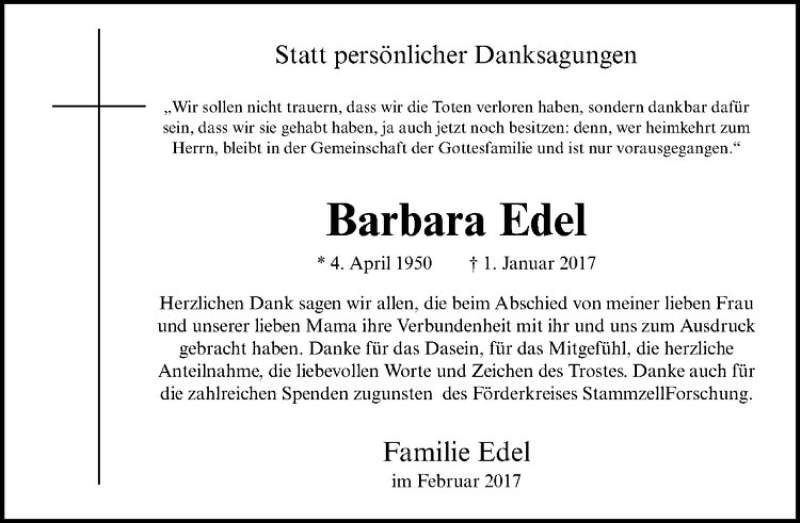 Statt persönlicher Danksagungen

„Wir sollen nicht trauern, dass wir die Toten verloren haben, sondern dankbar dafür sein, dass wir sie gehabt haben, ja auch jetzt noch besitzen: denn, wer heimkehrt zum Herrn, bleibt in der Gemeinschaft der Gottesfamilie und ist nur vorausgegangen.“

Barbara Edel

* 4. April 1950 † 1. Januar 2017

Herzlichen Dank sagen wir allen, die beim Abschied von meiner lieben Frau und unserer lieben Mama ihre Verbundenheit mit ihr und uns zum Ausdruck gebracht haben. Danke für das Dasein, für das Mitgefühl, die herzliche Anteilnahme, die liebevollen Worte und Zeichen des Trostes. Danke auch für die zahlreichen Spenden zugunsten des Förderkreises StammzellForschung.

Familie Edel
im Februar 2017